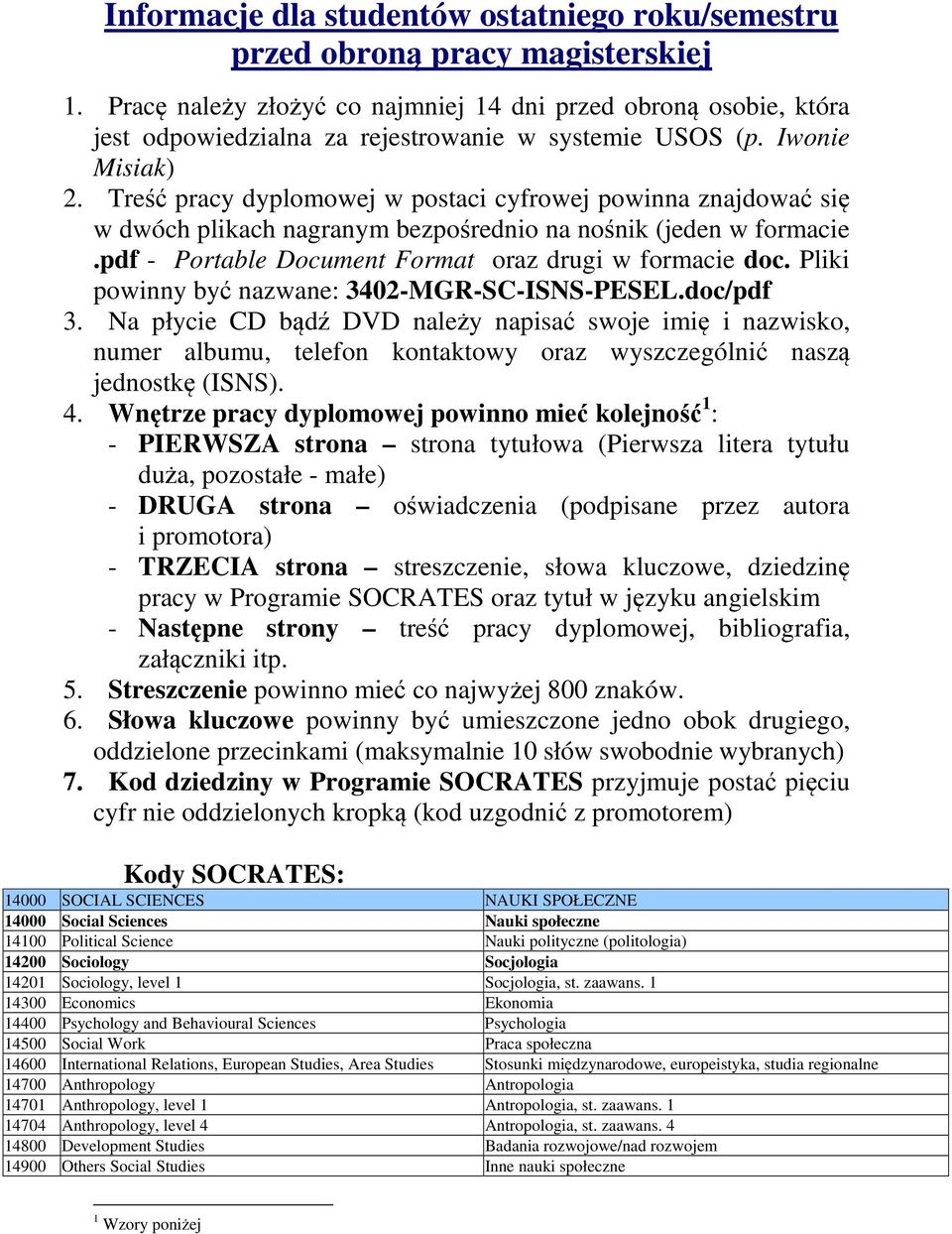 Informacje dla studentów ostatniego roku/semestru przed obroną pracy magisterskiej

1. Pracę należy złożyć co najmniej 14 dni przed obroną osobie, która jest odpowiedzialna za rejestrowanie w systemie USOS (p. Iwonie Misiak)
2. Treść pracy dyplomowej w postaci cyfrowej powinna znajdować się w dwóch plikach nagranym bezpośrednio na nośnik (jeden w formacie .pdf - Portable Document Format oraz drugi w formacie doc. Pliki powinny być nazwane: 3402-MGR-SC-ISNS-PESEL.doc/pdf
3. Na płycie CD bądź DVD należy napisać swoje imię i nazwisko, numer albumu, telefon kontaktowy oraz wyszczególnić naszą jednostkę (ISNS).
4. Wnętrze pracy dyplomowej powinno mieć kolejność$^1$:
- PIERWSZA strona – strona tytułowa (Pierwsza litera tytułu duża, pozostałe - małe)
- DRUGA strona – oświadczenia (podpisane przez autora i promotora)
- TRZECIA strona – streszczenie, słowa kluczowe, dziedzinę pracy w Programie SOCRATES oraz tytuł w języku angielskim
- Następne strony – treść pracy dyplomowej, bibliografia, załączniki itp.
5. Streszczenie powinno mieć co najwyżej 800 znaków.
6. Słowa kluczowe powinny być umieszczone jedno obok drugiego, oddzielone przecinkami (maksymalnie 10 słów swobodnie wybranych)
7. Kod dziedziny w Programie SOCRATES przyjmuje postać pięciu cyfr nie oddzielonych kropką (kod uzgodnić z promotorem)

Kody SOCRATES:

| 14000 | SOCIAL SCIENCES | NAUKI SPOŁECZNE |
|---|---|---|
| 14000 | Social Sciences | Nauki społeczne |
| 14100 | Political Science | Nauki polityczne (politologia) |
| 14200 | Sociology | Socjologia |
| 14201 | Sociology, level 1 | Socjologia, st. zaawans. 1 |
| 14300 | Economics | Ekonomia |
| 14400 | Psychology and Behavioural Sciences | Psychologia |
| 14500 | Social Work | Praca społeczna |
| 14600 | International Relations, European Studies, Area Studies | Stosunki międzynarodowe, europeistyka, studia regionalne |
| 14700 | Anthropology | Antropologia |
| 14701 | Anthropology, level 1 | Antropologia, st. zaawans. 1 |
| 14704 | Anthropology, level 4 | Antropologia, st. zaawans. 4 |
| 14800 | Development Studies | Badania rozwojowe/nad rozwojem |
| 14900 | Others Social Studies | Inne nauki społeczne |

$^1$ Wzory poniżej